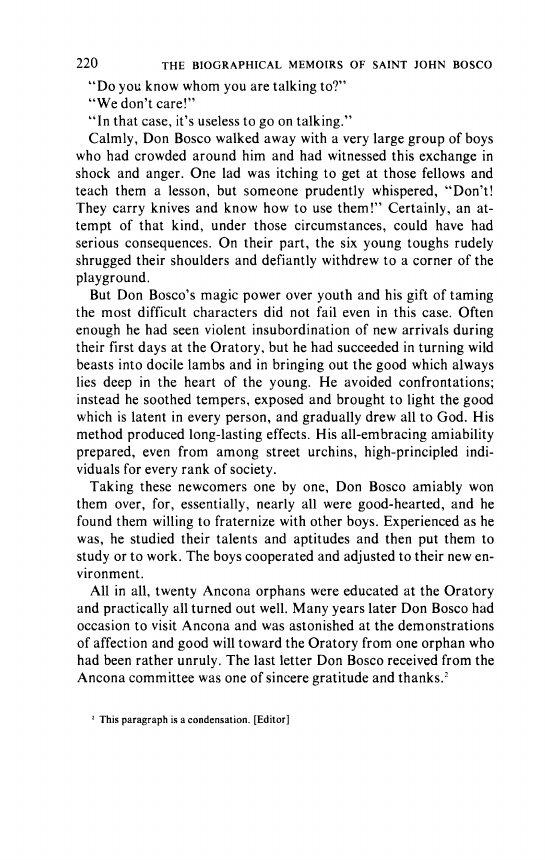 220 THE BIOGRAPHICAL MEMOIRS OF SAINT JOHN BOSCO

"Do you know whom you are talking to?"

"We don't care!"

"In that case, it's useless to go on talking."

Calmly, Don Bosco walked away with a very large group of boys who had crowded around him and had witnessed this exchange in shock and anger. One lad was itching to get at those fellows and teach them a lesson, but someone prudently whispered, "Don't! They carry knives and know how to use them!" Certainly, an attempt of that kind, under those circumstances, could have had serious consequences. On their part, the six young toughs rudely shrugged their shoulders and defiantly withdrew to a corner of the playground.

But Don Bosco's magic power over youth and his gift of taming the most difficult characters did not fail even in this case. Often enough he had seen violent insubordination of new arrivals during their first days at the Oratory, but he had succeeded in turning wild beasts into docile lambs and in bringing out the good which always lies deep in the heart of the young. He avoided confrontations; instead he soothed tempers, exposed and brought to light the good which is latent in every person, and gradually drew all to God. His method produced long-lasting effects. His all-embracing amiability prepared, even from among street urchins, high-principled individuals for every rank of society.

Taking these newcomers one by one, Don Bosco amiably won them over, for, essentially, nearly all were good-hearted, and he found them willing to fraternize with other boys. Experienced as he was, he studied their talents and aptitudes and then put them to study or to work. The boys cooperated and adjusted to their new environment.

All in all, twenty Ancona orphans were educated at the Oratory and practically all turned out well. Many years later Don Bosco had occasion to visit Ancona and was astonished at the demonstrations of affection and good will toward the Oratory from one orphan who had been rather unruly. The last letter Don Bosco received from the Ancona committee was one of sincere gratitude and thanks.$^2$

$^2$ This paragraph is a condensation. [Editor]